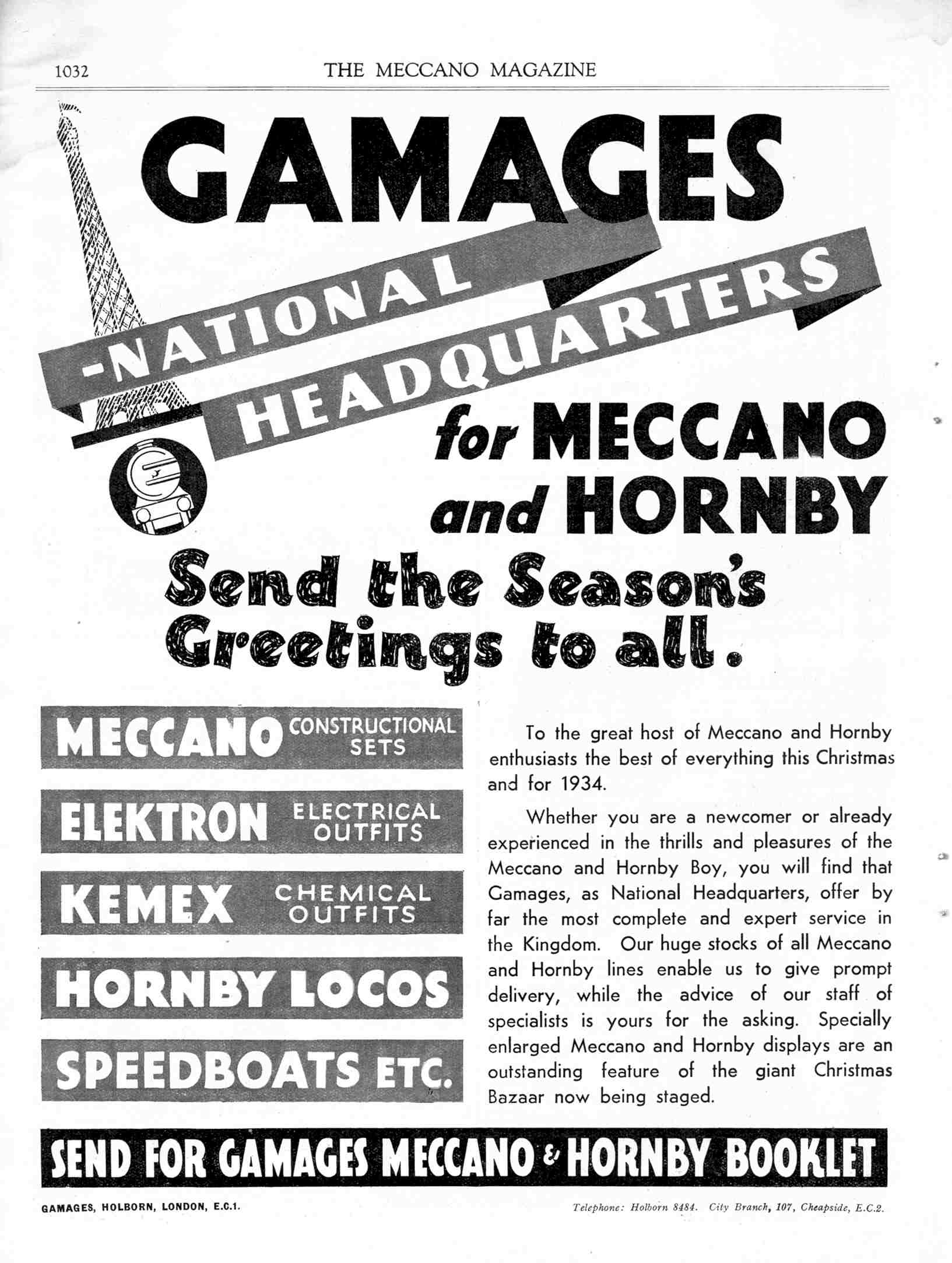 1032 THE MECCANO MAGAZINE

GAMAGES

-NATIONAL HEADQUARTERS

for MECCANO and HORNBY

Send the Season's Greetings to all.

MECCANO CONSTRUCTIONAL SETS

ELEKTRON ELECTRICAL OUTFITS

KEMEX CHEMICAL OUTFITS

HORNBY LOCOS

SPEEDBOATS ETC.

To the great host of Meccano and Hornby enthusiasts the best of everything this Christmas and for 1934.

Whether you are a newcomer or already experienced in the thrills and pleasures of the Meccano and Hornby Boy, you will find that Gamages, as National Headquarters, offer by far the most complete and expert service in the Kingdom. Our huge stocks of all Meccano and Hornby lines enable us to give prompt delivery, while the advice of our staff of specialists is yours for the asking. Specially enlarged Meccano and Hornby displays are an outstanding feature of the giant Christmas Bazaar now being staged.

SEND FOR GAMAGES MECCANO & HORNBY BOOKLET

GAMAGES, HOLBORN, LONDON, E.C.1.

Telephone: Holborn 8484. City Branch, 107, Cheapside, E.C.2.